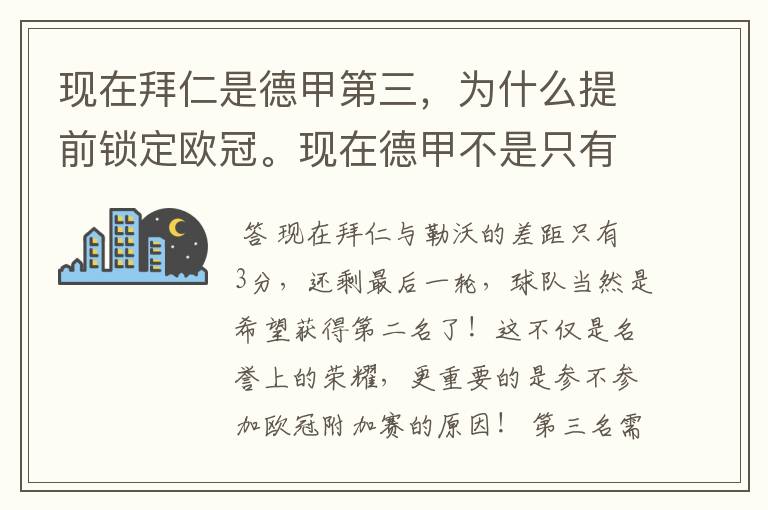 现在拜仁是德甲第三，为什么提前锁定欧冠。现在德甲不是只有

答 现在拜仁与勒沃的差距只有3分，还剩最后一轮，球队当然是希望获得第二名了！这不仅是名誉上的荣耀，更重要的是参不参加欧冠附加赛的原因！ 第三名需